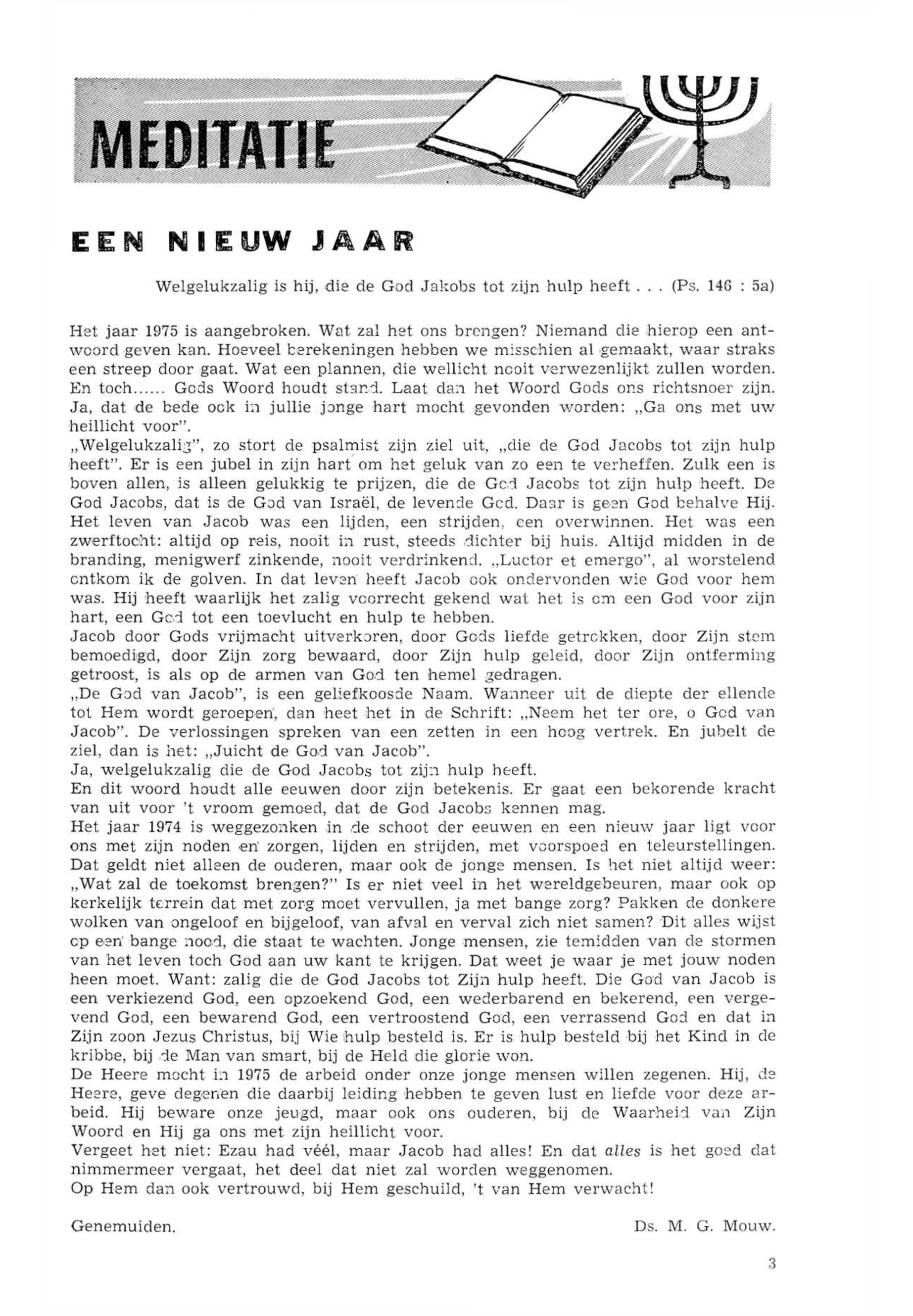 MEDITATIE

EEN NIEUW JAAR

Welgelukzalig is hij, die de God Jakobs tot zijn hulp heeft . . . (Ps. 146 : 5a)

Het jaar 1975 is aangebroken. Wat zal het ons brengen? Niemand die hierop een antwoord geven kan. Hoeveel berekeningen hebben we misschien al gemaakt, waar straks een streep door gaat. Wat een plannen, die wellicht nooit verwezenlijkt zullen worden. En toch...... Gods Woord houdt stand. Laat dan het Woord Gods ons richtsnoer zijn. Ja, dat de bede ook in jullie jonge hart mocht gevonden worden: „Ga ons met uw heillicht voor".
„Welgelukzalig", zo stort de psalmist zijn ziel uit, „die de God Jacobs tot zijn hulp heeft". Er is een jubel in zijn hart om het geluk van zo een te verheffen. Zulk een is boven allen, is alleen gelukkig te prijzen, die de God Jacobs tot zijn hulp heeft. De God Jacobs, dat is de God van Israël, de levende God. Daar is geen God behalve Hij. Het leven van Jacob was een lijden, een strijden, een overwinnen. Het was een zwerftocht: altijd op reis, nooit in rust, steeds dichter bij huis. Altijd midden in de branding, menigwerf zinkende, nooit verdrinkend. „Luctor et emergo", al worstelend ontkom ik de golven. In dat leven heeft Jacob ook ondervonden wie God voor hem was. Hij heeft waarlijk het zalig voorrecht gekend wat het is om een God voor zijn hart, een God tot een toevlucht en hulp te hebben.
Jacob door Gods vrijmacht uitverkoren, door Gods liefde getrokken, door Zijn stem bemoedigd, door Zijn zorg bewaard, door Zijn hulp geleid, door Zijn ontferming getroost, is als op de armen van God ten hemel gedragen.
„De God van Jacob", is een geliefkoosde Naam. Wanneer uit de diepte der ellende tot Hem wordt geroepen, dan heet het in de Schrift: „Neem het ter ore, o God van Jacob". De verlossingen spreken van een zetten in een hoog vertrek. En jubelt de ziel, dan is het: „Juicht de God van Jacob".
Ja, welgelukzalig die de God Jacobs tot zijn hulp heeft.
En dit woord houdt alle eeuwen door zijn betekenis. Er gaat een bekorende kracht van uit voor 't vroom gemoed, dat de God Jacobs kennen mag.
Het jaar 1974 is weggezonken in de schoot der eeuwen en een nieuw jaar ligt voor ons met zijn noden en zorgen, lijden en strijden, met voorspoed en teleurstellingen. Dat geldt niet alleen de ouderen, maar ook de jonge mensen. Is het niet altijd weer: „Wat zal de toekomst brengen?" Is er niet veel in het wereldgebeuren, maar ook op kerkelijk terrein dat met zorg moet vervullen, ja met bange zorg? Pakken de donkere wolken van ongeloof en bijgeloof, van afval en verval zich niet samen? Dit alles wijst op een bange nood, die staat te wachten. Jonge mensen, zie temidden van de stormen van het leven toch God aan uw kant te krijgen. Dat weet je waar je met jouw noden heen moet. Want: zalig die de God Jacobs tot Zijn hulp heeft. Die God van Jacob is een verkiezend God, een opzoekend God, een wederbarend en bekerend, een vergevend God, een bewarend God, een vertroostend God, een verrassend God en dat in Zijn zoon Jezus Christus, bij Wie hulp besteld is. Er is hulp besteld bij het Kind in de kribbe, bij de Man van smart, bij de Held die glorie won.
De Heere mocht in 1975 de arbeid onder onze jonge mensen willen zegenen. Hij, de Heere, geve degenen die daarbij leiding hebben te geven lust en liefde voor deze arbeid. Hij beware onze jeugd, maar ook ons ouderen, bij de Waarheid van Zijn Woord en Hij ga ons met zijn heillicht voor.
Vergeet het niet: Ezau had véél, maar Jacob had alles! En dat alles is het goed dat nimmermeer vergaat, het deel dat niet zal worden weggenomen.
Op Hem dan ook vertrouwd, bij Hem geschuild, 't van Hem verwacht!

Genemuiden.

Ds. M. G. Mouw.

3